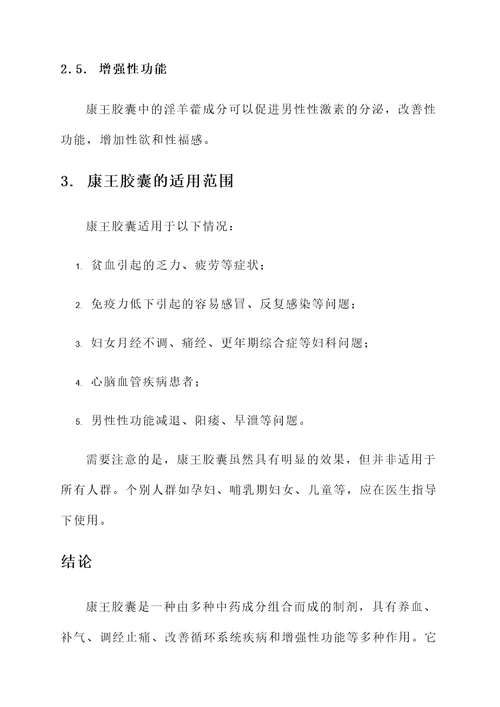 2.5. 增强性功能

康王胶囊中的淫羊藿成分可以促进男性性激素的分泌，改善性功能，增加性欲和性福感。

3. 康王胶囊的适用范围

康王胶囊适用于以下情况：

1. 贫血引起的乏力、疲劳等症状；

2. 免疫力低下引起的容易感冒、反复感染等问题；

3. 妇女月经不调、痛经、更年期综合症等妇科问题；

4. 心脑血管疾病患者；

5. 男性性功能减退、阳痿、早泄等问题。

需要注意的是，康王胶囊虽然具有明显的效果，但并非适用于所有人群。个别人群如孕妇、哺乳期妇女、儿童等，应在医生指导下使用。

结论

康王胶囊是一种由多种中药成分组合而成的制剂，具有养血、补气、调经止痛、改善循环系统疾病和增强性功能等多种作用。它